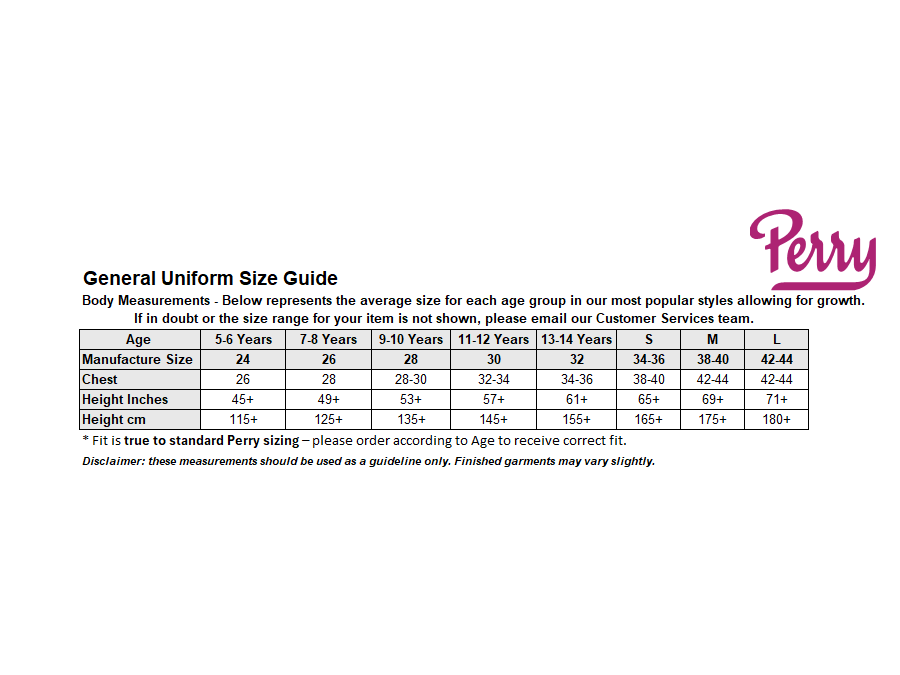 Perry

General Uniform Size Guide

Body Measurements - Below represents the average size for each age group in our most popular styles allowing for growth. If in doubt or the size range for your item is not shown, please email our Customer Services team.

| Age | 5-6 Years | 7-8 Years | 9-10 Years | 11-12 Years | 13-14 Years | S | M | L |
|---|---|---|---|---|---|---|---|---|
| Manufacture Size | 24 | 26 | 28 | 30 | 32 | 34-36 | 38-40 | 42-44 |
| Chest | 26 | 28 | 28-30 | 32-34 | 34-36 | 38-40 | 42-44 | 42-44 |
| Height Inches | 45+ | 49+ | 53+ | 57+ | 61+ | 65+ | 69+ | 71+ |
| Height cm | 115+ | 125+ | 135+ | 145+ | 155+ | 165+ | 175+ | 180+ |

* Fit is true to standard Perry sizing – please order according to Age to receive correct fit.

Disclaimer: these measurements should be used as a guideline only. Finished garments may vary slightly.